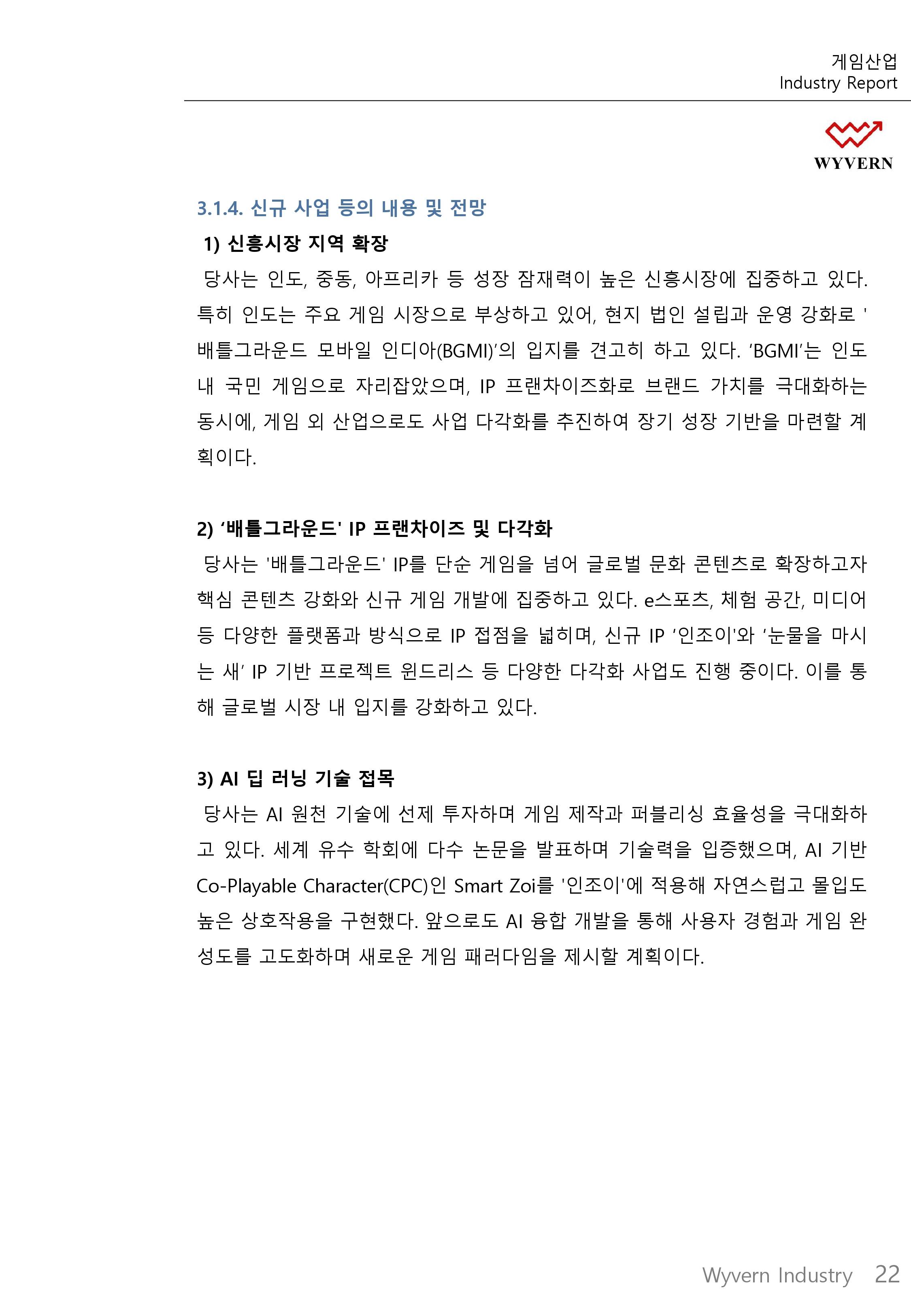 게임산업
Industry Report

WYVERN

3.1.4. 신규 사업 등의 내용 및 전망

1) 신흥시장 지역 확장

당사는 인도, 중동, 아프리카 등 성장 잠재력이 높은 신흥시장에 집중하고 있다. 특히 인도는 주요 게임 시장으로 부상하고 있어, 현지 법인 설립과 운영 강화로 '배틀그라운드 모바일 인디아(BGMI)'의 입지를 견고히 하고 있다. 'BGMI'는 인도 내 국민 게임으로 자리잡았으며, IP 프랜차이즈화로 브랜드 가치를 극대화하는 동시에, 게임 외 산업으로도 사업 다각화를 추진하여 장기 성장 기반을 마련할 계획이다.

2) '배틀그라운드' IP 프랜차이즈 및 다각화

당사는 '배틀그라운드' IP를 단순 게임을 넘어 글로벌 문화 콘텐츠로 확장하고자 핵심 콘텐츠 강화와 신규 게임 개발에 집중하고 있다. e스포츠, 체험 공간, 미디어 등 다양한 플랫폼과 방식으로 IP 접점을 넓히며, 신규 IP '인조이'와 '눈물을 마시는 새' IP 기반 프로젝트 윈드리스 등 다양한 다각화 사업도 진행 중이다. 이를 통해 글로벌 시장 내 입지를 강화하고 있다.

3) AI 딥 러닝 기술 접목

당사는 AI 원천 기술에 선제 투자하며 게임 제작과 퍼블리싱 효율성을 극대화하고 있다. 세계 유수 학회에 다수 논문을 발표하며 기술력을 입증했으며, AI 기반 Co-Playable Character(CPC)인 Smart Zoi를 '인조이'에 적용해 자연스럽고 몰입도 높은 상호작용을 구현했다. 앞으로도 AI 융합 개발을 통해 사용자 경험과 게임 완성도를 고도화하며 새로운 게임 패러다임을 제시할 계획이다.

Wyvern Industry 22